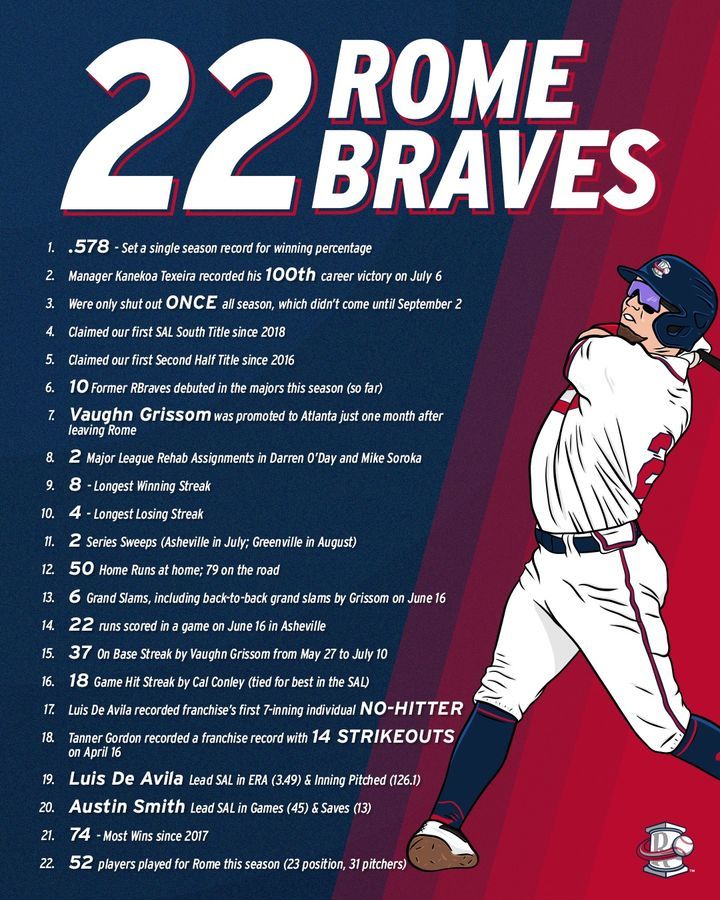 22 ROME BRAVES

1. .578 - Set a single season record for winning percentage
2. Manager Kanekoa Texeira recorded his 100th career victory on July 6
3. Were only shut out ONCE all season, which didn't come until September 2
4. Claimed our first SAL South Title since 2018
5. Claimed our first Second Half Title since 2016
6. 10 Former RBraves debuted in the majors this season (so far)
7. Vaughn Grissom was promoted to Atlanta just one month after leaving Rome
8. 2 Major League Rehab Assignments in Darren O'Day and Mike Soroka
9. 8 - Longest Winning Streak
10. 4 - Longest Losing Streak
11. 2 Series Sweeps (Asheville in July; Greenville in August)
12. 50 Home Runs at home; 79 on the road
13. 6 Grand Slams, including back-to-back grand slams by Grissom on June 16
14. 22 runs scored in a game on June 16 in Asheville
15. 37 On Base Streak by Vaughn Grissom from May 27 to July 10
16. 18 Game Hit Streak by Cal Conley (tied for best in the SAL)
17. Luis De Avila recorded franchise's first 7-inning individual NO-HITTER
18. Tanner Gordon recorded a franchise record with 14 STRIKEOUTS on April 16
19. Luis De Avila Lead SAL in ERA (3.49) & Inning Pitched (126.1)
20. Austin Smith Lead SAL in Games (45) & Saves (13)
21. 74 - Most Wins since 2017
22. 52 players played for Rome this season (23 position, 31 pitchers)